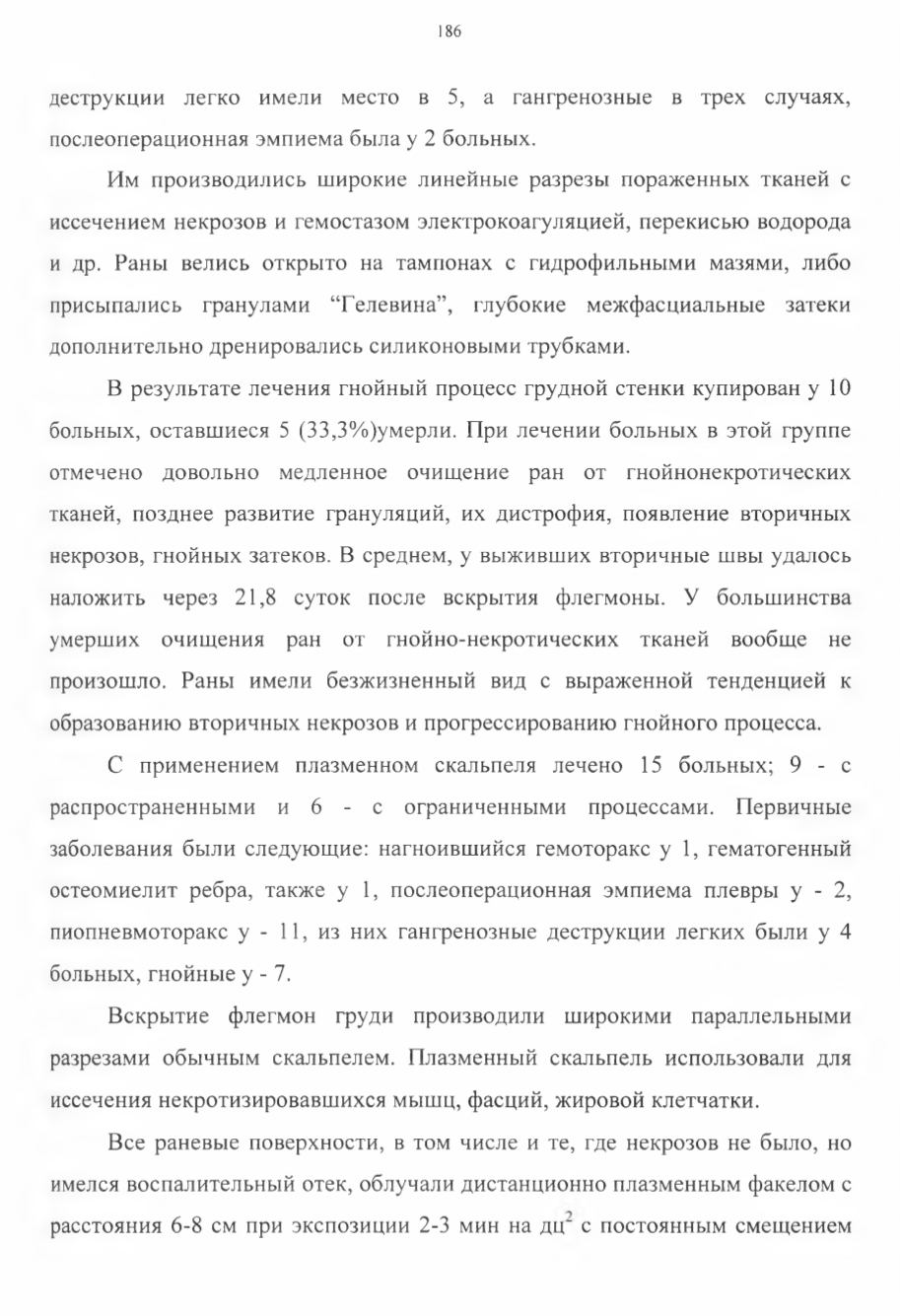 186

деструкции легко имели место в 5, а гангренозные в трех случаях, послеоперационная эмпиема была у 2 больных.

Им производились широкие линейные разрезы пораженных тканей с иссечением некрозов и гемостазом электрокоагуляцией, перекисью водорода и др. Раны велись открыто на тампонах с гидрофильными мазями, либо присыпались гранулами "Гелевина", глубокие межфасциальные затеки дополнительно дренировались силиконовыми трубками.

В результате лечения гнойный процесс грудной стенки купирован у 10 больных, оставшиеся 5 (33,3%)умерли. При лечении больных в этой группе отмечено довольно медленное очищение ран от гнойнонекротических тканей, позднее развитие грануляций, их дистрофия, появление вторичных некрозов, гнойных затеков. В среднем, у выживших вторичные швы удалось наложить через 21,8 суток после вскрытия флегмоны. У большинства умерших очищения ран от гнойно-некротических тканей вообще не произошло. Раны имели безжизненный вид с выраженной тенденцией к образованию вторичных некрозов и прогрессированию гнойного процесса.

С применением плазменном скальпеля лечено 15 больных; 9 - с распространенными и 6 - с ограниченными процессами. Первичные заболевания были следующие: нагноившийся гемоторакс у 1, гематогенный остеомиелит ребра, также у 1, послеоперационная эмпиема плевры у - 2, пиопневмоторакс у - 11, из них гангренозные деструкции легких были у 4 больных, гнойные у - 7.

Вскрытие флегмон груди производили широкими параллельными разрезами обычным скальпелем. Плазменный скальпель использовали для иссечения некротизировавшихся мышц, фасций, жировой клетчатки.

Все раневые поверхности, в том числе и те, где некрозов не было, но имелся воспалительный отек, облучали дистанционно плазменным факелом с расстояния 6-8 см при экспозиции 2-3 мин на $дц^2$ с постоянным смещением